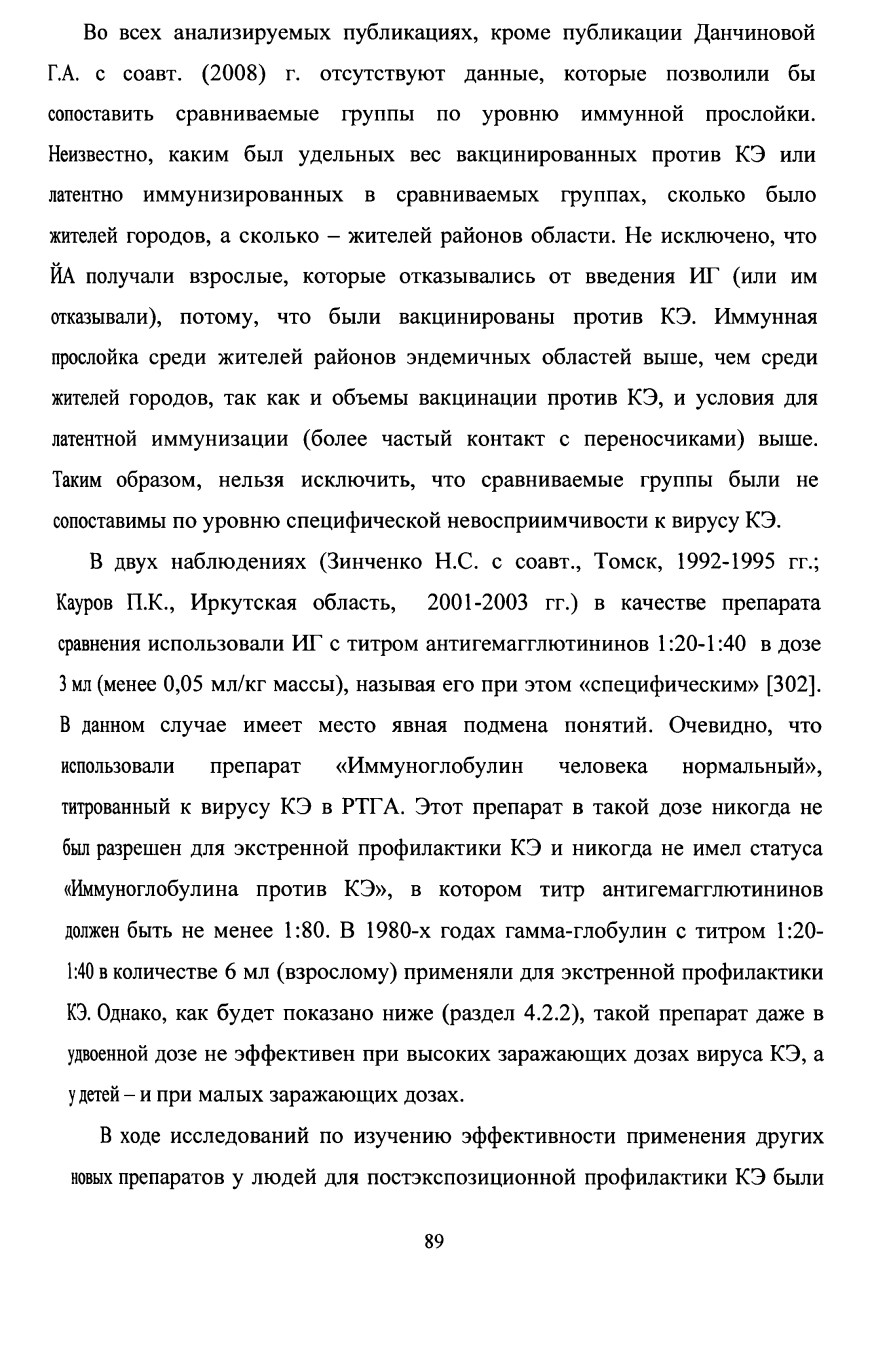 Во всех анализируемых публикациях, кроме публикации Данчиновой Г.А. с соавт. (2008) г. отсутствуют данные, которые позволили бы сопоставить сравниваемые группы по уровню иммунной прослойки. Неизвестно, каким был удельных вес вакцинированных против КЭ или латентно иммунизированных в сравниваемых группах, сколько было жителей городов, а сколько – жителей районов области. Не исключено, что ЙА получали взрослые, которые отказывались от введения ИГ (или им отказывали), потому, что были вакцинированы против КЭ. Иммунная прослойка среди жителей районов эндемичных областей выше, чем среди жителей городов, так как и объемы вакцинации против КЭ, и условия для латентной иммунизации (более частый контакт с переносчиками) выше. Таким образом, нельзя исключить, что сравниваемые группы были не сопоставимы по уровню специфической невосприимчивости к вирусу КЭ.

В двух наблюдениях (Зинченко Н.С. с соавт., Томск, 1992-1995 гг.; Кауров П.К., Иркутская область, 2001-2003 гг.) в качестве препарата сравнения использовали ИГ с титром антигемагглютининов 1:20-1:40 в дозе 3 мл (менее 0,05 мл/кг массы), называя его при этом «специфическим» [302]. В данном случае имеет место явная подмена понятий. Очевидно, что использовали препарат «Иммуноглобулин человека нормальный», титрованный к вирусу КЭ в РТГА. Этот препарат в такой дозе никогда не был разрешен для экстренной профилактики КЭ и никогда не имел статуса «Иммуноглобулина против КЭ», в котором титр антигемагглютининов должен быть не менее 1:80. В 1980-х годах гамма-глобулин с титром 1:20-1:40 в количестве 6 мл (взрослому) применяли для экстренной профилактики КЭ. Однако, как будет показано ниже (раздел 4.2.2), такой препарат даже в удвоенной дозе не эффективен при высоких заражающих дозах вируса КЭ, а у детей – и при малых заражающих дозах.

В ходе исследований по изучению эффективности применения других новых препаратов у людей для постэкспозиционной профилактики КЭ были

89